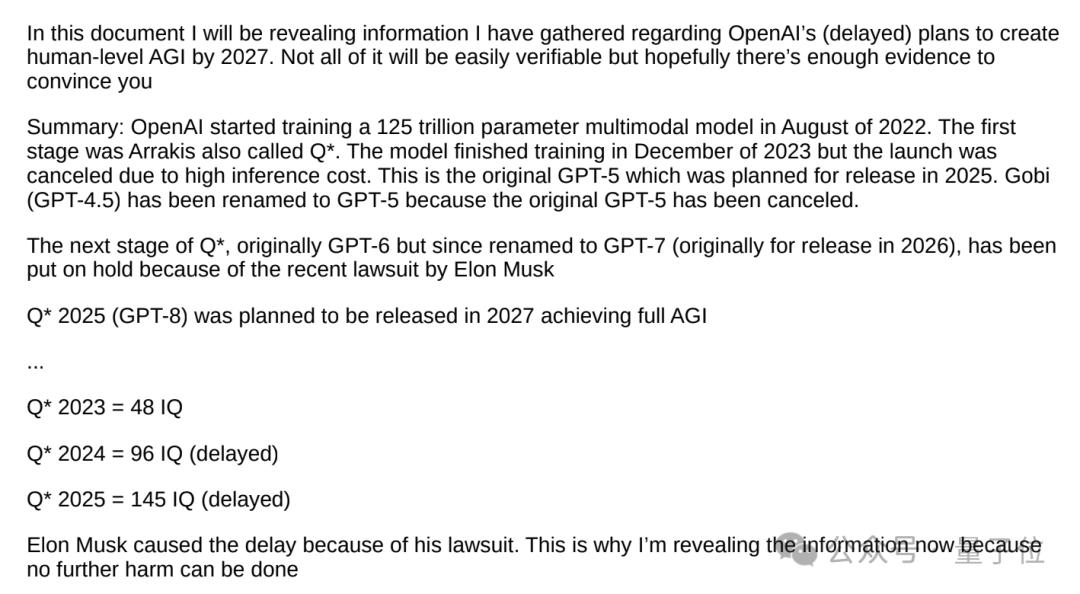 In this document I will be revealing information I have gathered regarding OpenAI's (delayed) plans to create human-level AGI by 2027. Not all of it will be easily verifiable but hopefully there's enough evidence to convince you

Summary: OpenAI started training a 125 trillion parameter multimodal model in August of 2022. The first stage was Arrakis also called Q*. The model finished training in December of 2023 but the launch was canceled due to high inference cost. This is the original GPT-5 which was planned for release in 2025. Gobi (GPT-4.5) has been renamed to GPT-5 because the original GPT-5 has been canceled.

The next stage of Q*, originally GPT-6 but since renamed to GPT-7 (originally for release in 2026), has been put on hold because of the recent lawsuit by Elon Musk

Q* 2025 (GPT-8) was planned to be released in 2027 achieving full AGI

...

Q* 2023 = 48 IQ

Q* 2024 = 96 IQ (delayed)

Q* 2025 = 145 IQ (delayed)

Elon Musk caused the delay because of his lawsuit. This is why I'm revealing the information now because no further harm can be done

公众号 · 量子位